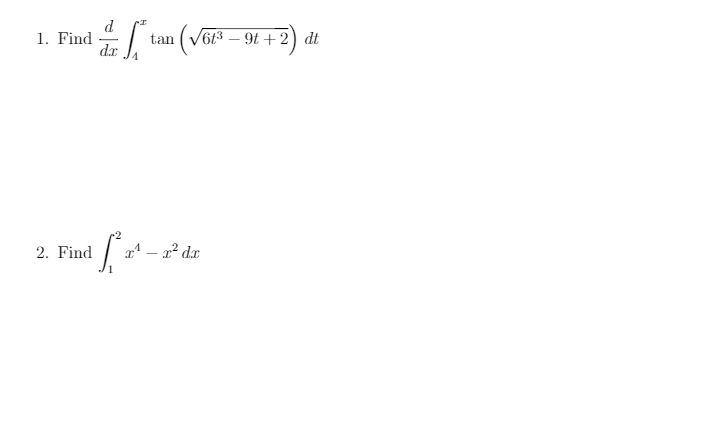 1. Find $\frac{d}{dx}\int_{4}^{x} \tan\left(\sqrt{6t^3 - 9t + 2}\right)\, dt$

2. Find $\int_{1}^{2} x^4 - x^2\, dx$